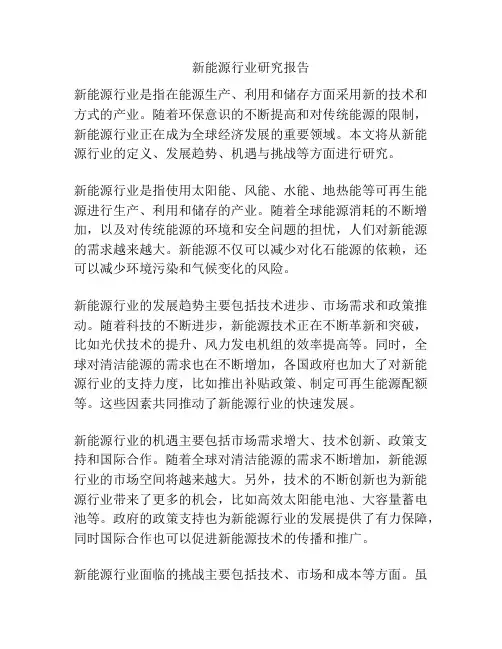 新能源行业研究报告

新能源行业是指在能源生产、利用和储存方面采用新的技术和方式的产业。随着环保意识的不断提高和对传统能源的限制，新能源行业正在成为全球经济发展的重要领域。本文将从新能源行业的定义、发展趋势、机遇与挑战等方面进行研究。

新能源行业是指使用太阳能、风能、水能、地热能等可再生能源进行生产、利用和储存的产业。随着全球能源消耗的不断增加，以及对传统能源的环境和安全问题的担忧，人们对新能源的需求越来越大。新能源不仅可以减少对化石能源的依赖，还可以减少环境污染和气候变化的风险。

新能源行业的发展趋势主要包括技术进步、市场需求和政策推动。随着科技的不断进步，新能源技术正在不断革新和突破，比如光伏技术的提升、风力发电机组的效率提高等。同时，全球对清洁能源的需求也在不断增加，各国政府也加大了对新能源行业的支持力度，比如推出补贴政策、制定可再生能源配额等。这些因素共同推动了新能源行业的快速发展。

新能源行业的机遇主要包括市场需求增大、技术创新、政策支持和国际合作。随着全球对清洁能源的需求不断增加，新能源行业的市场空间将越来越大。另外，技术的不断创新也为新能源行业带来了更多的机会，比如高效太阳能电池、大容量蓄电池等。政府的政策支持也为新能源行业的发展提供了有力保障，同时国际合作也可以促进新能源技术的传播和推广。

新能源行业面临的挑战主要包括技术、市场和成本等方面。虽